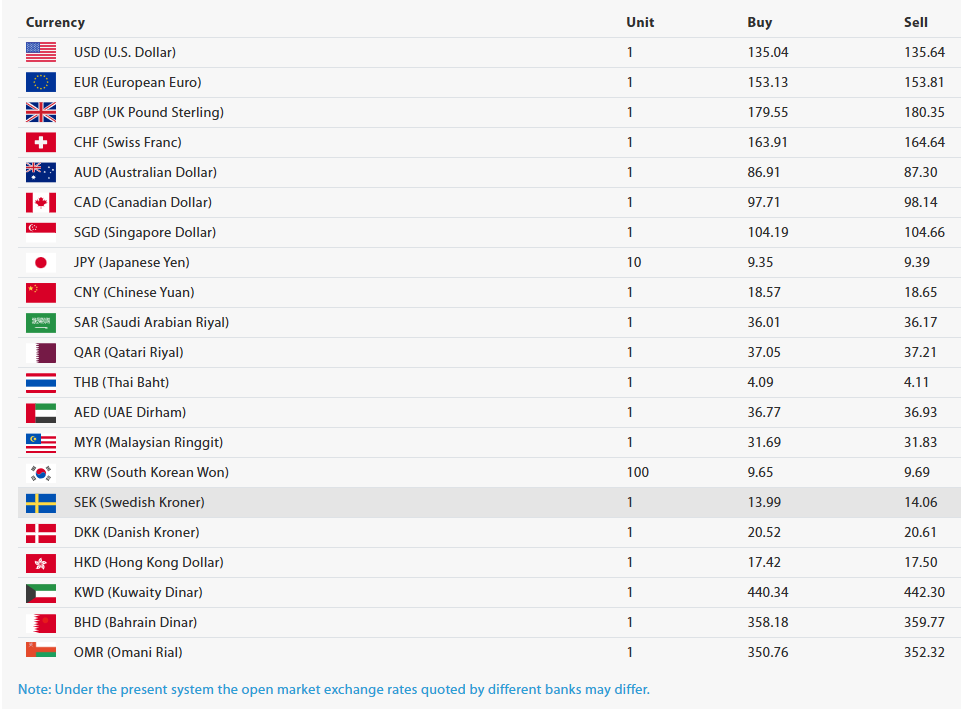 | Currency | Unit | Buy | Sell |
|---|---|---|---|
| USD (U.S. Dollar) | 1 | 135.04 | 135.64 |
| EUR (European Euro) | 1 | 153.13 | 153.81 |
| GBP (UK Pound Sterling) | 1 | 179.55 | 180.35 |
| CHF (Swiss Franc) | 1 | 163.91 | 164.64 |
| AUD (Australian Dollar) | 1 | 86.91 | 87.30 |
| CAD (Canadian Dollar) | 1 | 97.71 | 98.14 |
| SGD (Singapore Dollar) | 1 | 104.19 | 104.66 |
| JPY (Japanese Yen) | 10 | 9.35 | 9.39 |
| CNY (Chinese Yuan) | 1 | 18.57 | 18.65 |
| SAR (Saudi Arabian Riyal) | 1 | 36.01 | 36.17 |
| QAR (Qatari Riyal) | 1 | 37.05 | 37.21 |
| THB (Thai Baht) | 1 | 4.09 | 4.11 |
| AED (UAE Dirham) | 1 | 36.77 | 36.93 |
| MYR (Malaysian Ringgit) | 1 | 31.69 | 31.83 |
| KRW (South Korean Won) | 100 | 9.65 | 9.69 |
| SEK (Swedish Kroner) | 1 | 13.99 | 14.06 |
| DKK (Danish Kroner) | 1 | 20.52 | 20.61 |
| HKD (Hong Kong Dollar) | 1 | 17.42 | 17.50 |
| KWD (Kuwaity Dinar) | 1 | 440.34 | 442.30 |
| BHD (Bahrain Dinar) | 1 | 358.18 | 359.77 |
| OMR (Omani Rial) | 1 | 350.76 | 352.32 |

Note: Under the present system the open market exchange rates quoted by different banks may differ.